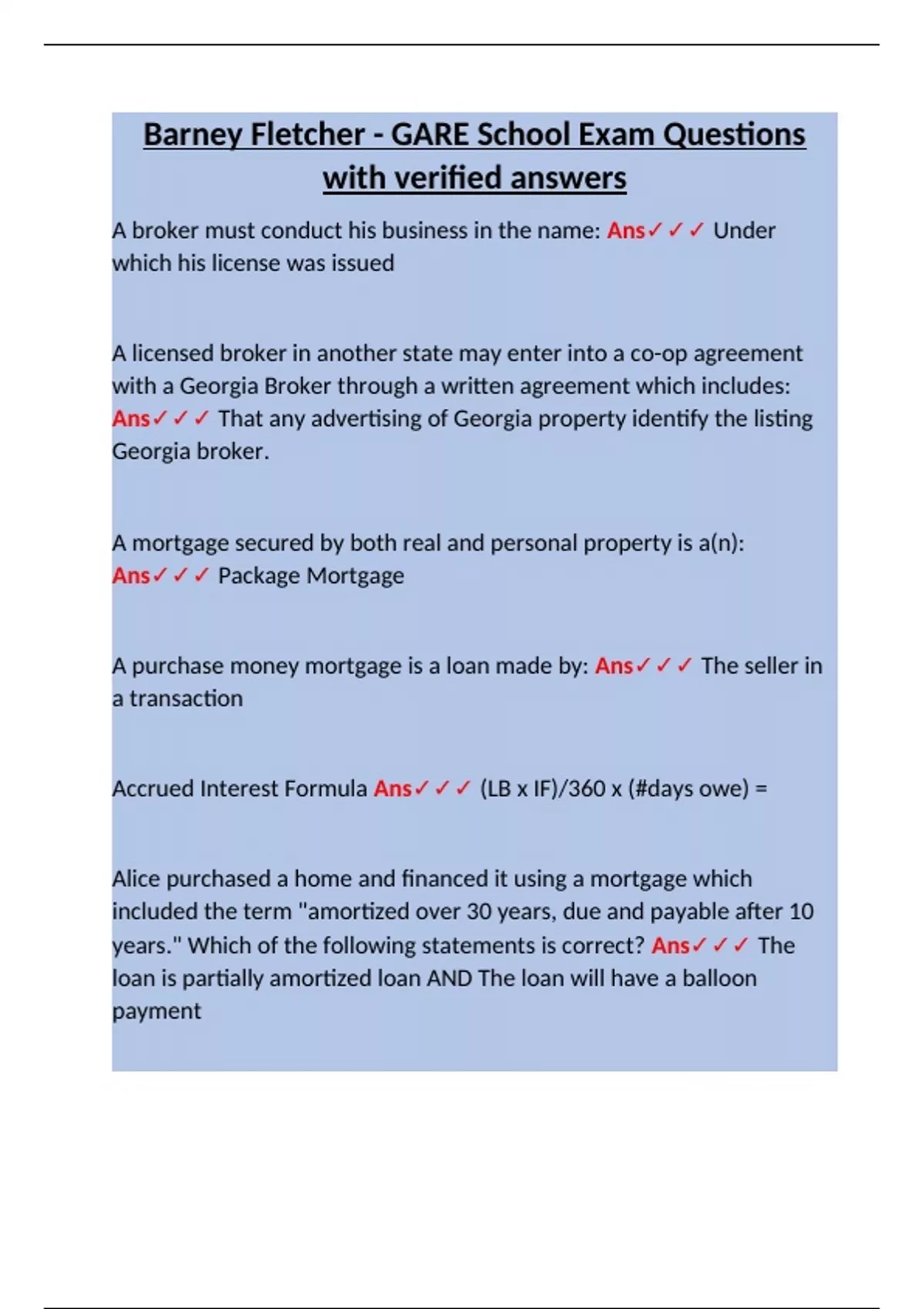 Barney Fletcher - GARE School Exam Questions with verified answers

A broker must conduct his business in the name: Ans✓✓✓ Under which his license was issued

A licensed broker in another state may enter into a co-op agreement with a Georgia Broker through a written agreement which includes: Ans✓✓✓ That any advertising of Georgia property identify the listing Georgia broker.

A mortgage secured by both real and personal property is a(n): Ans✓✓✓ Package Mortgage

A purchase money mortgage is a loan made by: Ans✓✓✓ The seller in a transaction

Accrued Interest Formula Ans✓✓✓ (LB x IF)/360 x (#days owe) =

Alice purchased a home and financed it using a mortgage which included the term "amortized over 30 years, due and payable after 10 years." Which of the following statements is correct? Ans✓✓✓ The loan is partially amortized loan AND The loan will have a balloon payment